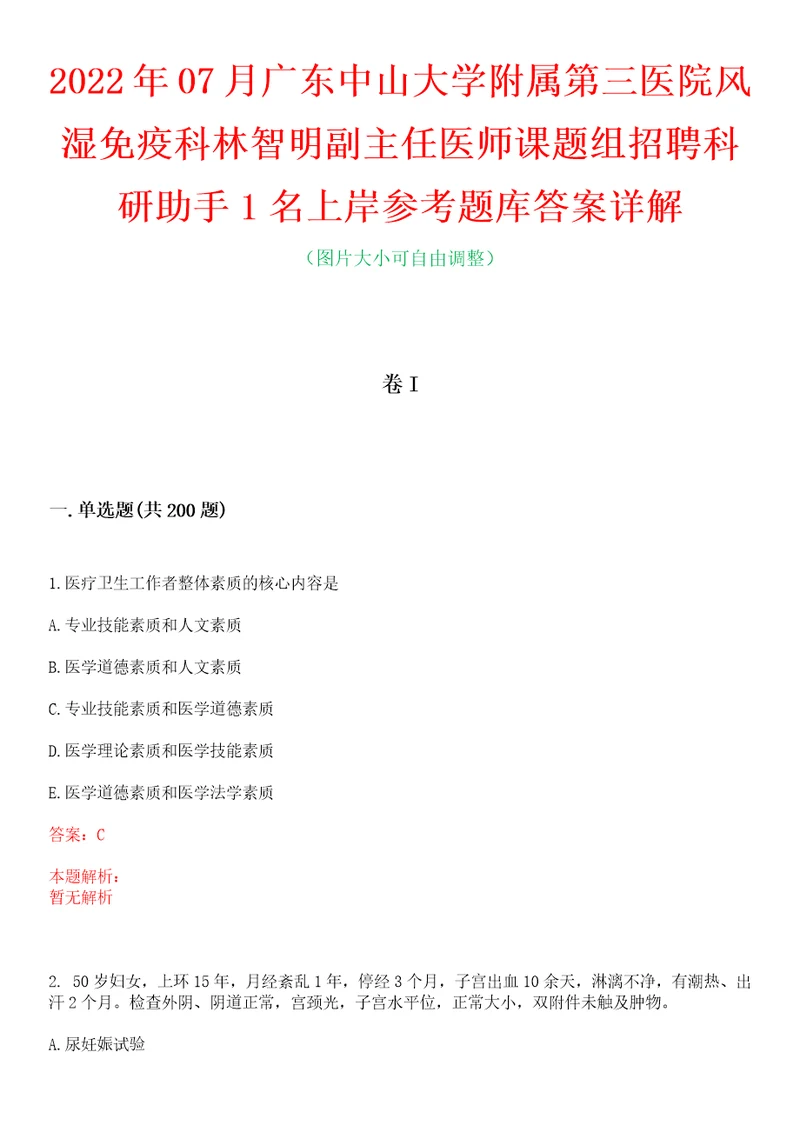 2022年07月广东中山大学附属第三医院风湿免疫科林智明副主任医师课题组招聘科研助手1名上岸参考题库答案详解

（图片大小可自由调整）

卷I

一.单选题(共200题)

1.医疗卫生工作者整体素质的核心内容是

A.专业技能素质和人文素质

B.医学道德素质和人文素质

C.专业技能素质和医学道德素质

D.医学理论素质和医学技能素质

E.医学道德素质和医学法学素质

答案：C

本题解析：
暂无解析

2. 50岁妇女，上环15年，月经紊乱1年，停经3个月，子宫出血10余天，淋漓不净，有潮热、出汗2个月。检查外阴、阴道正常，宫颈光，子宫水平位，正常大小，双附件未触及肿物。

A.尿妊娠试验